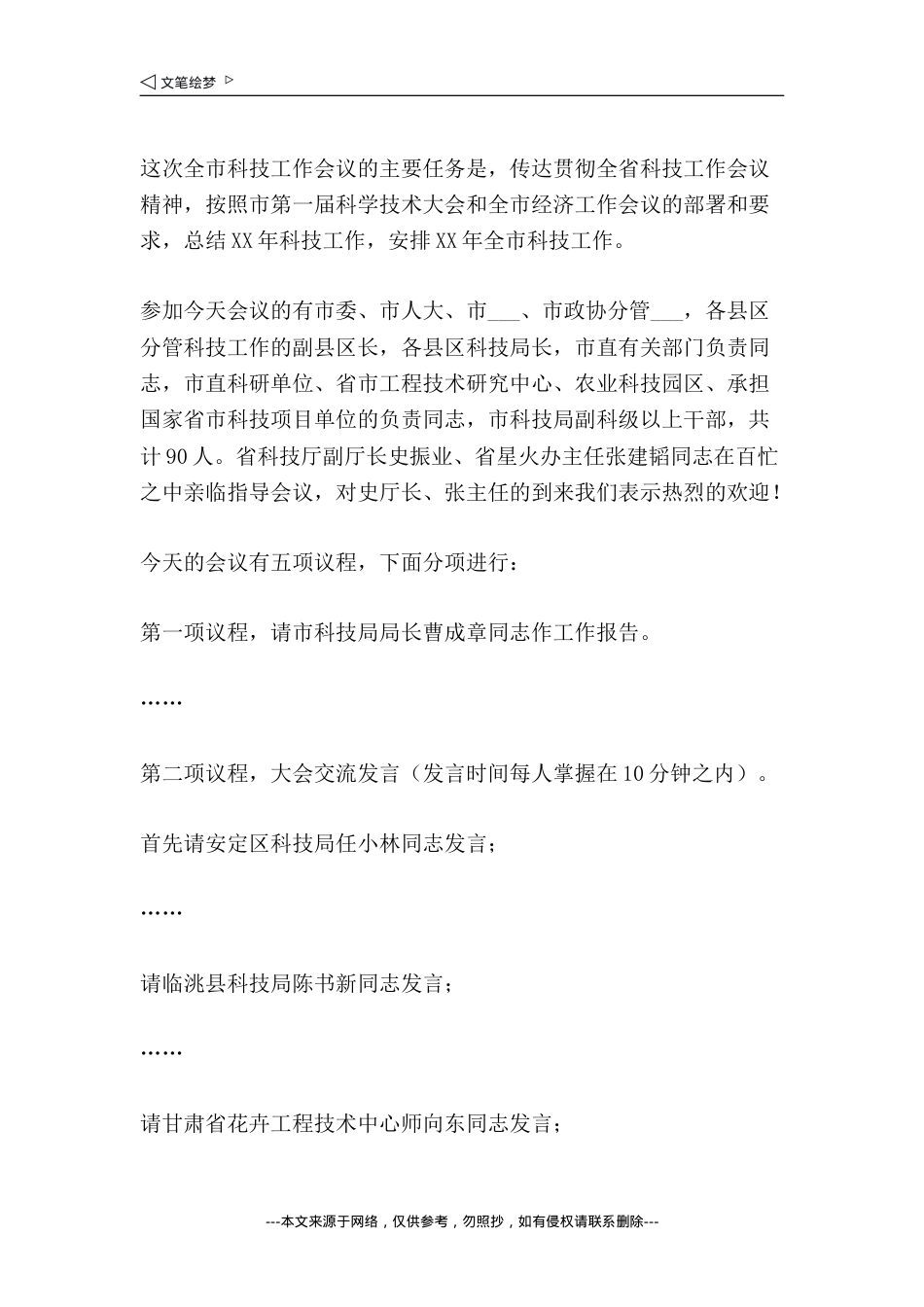 ◁ 文笔绘梦 ▷

这次全市科技工作会议的主要任务是，传达贯彻全省科技工作会议精神，按照市第一届科学技术大会和全市经济工作会议的部署和要求，总结XX年科技工作，安排XX年全市科技工作。

参加今天会议的有市委、市人大、市___、市政协分管___，各县区分管科技工作的副县区长，各县区科技局长，市直有关部门负责同志，市直科研单位、省市工程技术研究中心、农业科技园区、承担国家省市科技项目单位的负责同志，市科技局副科级以上干部，共计90人。省科技厅副厅长史振业、省星火办主任张建韬同志在百忙之中亲临指导会议，对史厅长、张主任的到来我们表示热烈的欢迎！

今天的会议有五项议程，下面分项进行：

第一项议程，请市科技局局长曹成章同志作工作报告。

……

第二项议程，大会交流发言（发言时间每人掌握在10分钟之内）。

首先请安定区科技局任小林同志发言；

……

请临洮县科技局陈书新同志发言；

……

请甘肃省花卉工程技术中心师向东同志发言；

---本文来源于网络，仅供参考，勿照抄，如有侵权请联系删除---